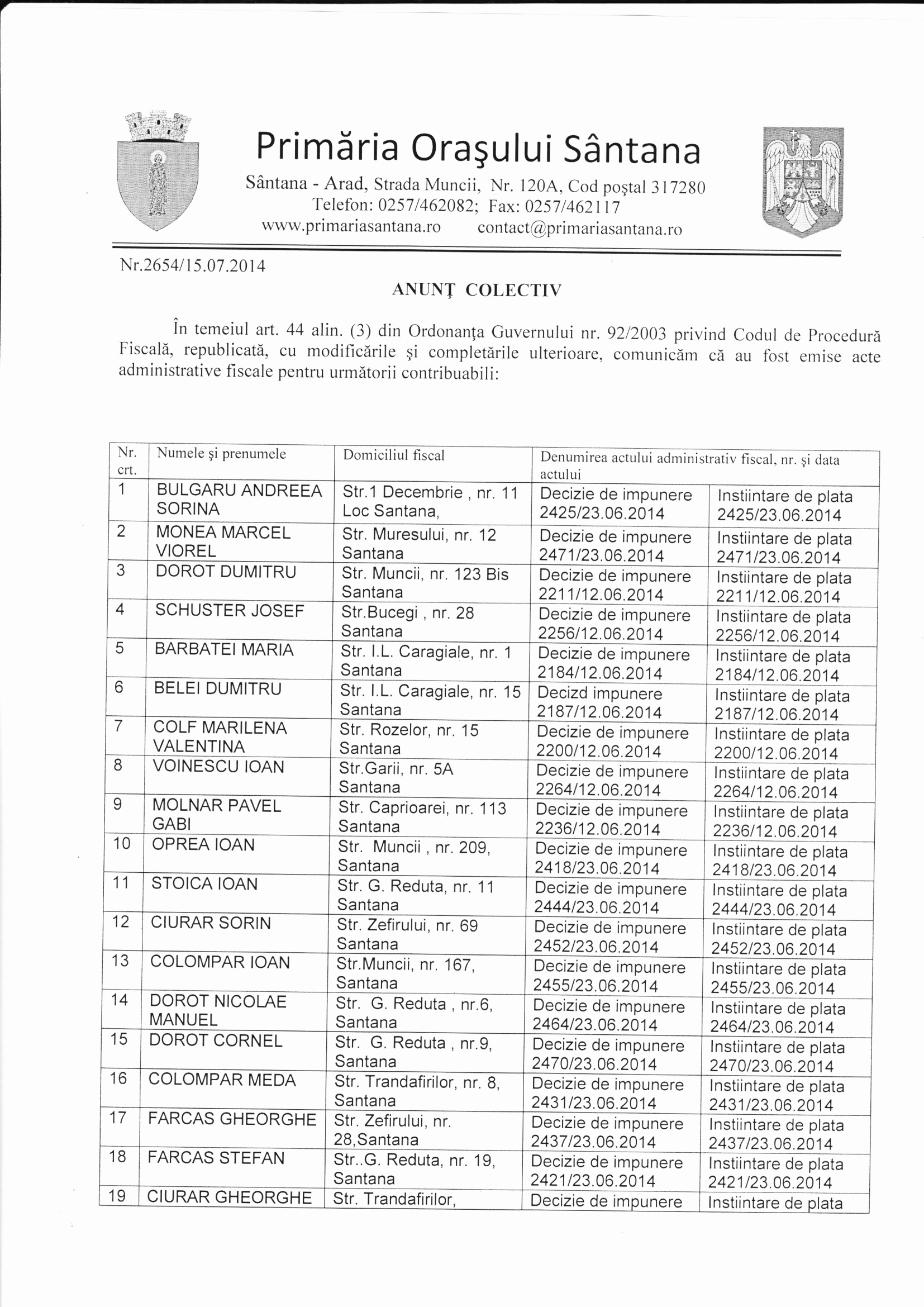 Primăria Oraşului Sântana

Sântana - Arad, Strada Muncii, Nr. 120A, Cod poştal 317280
Telefon: 0257/462082; Fax: 0257/462117
www.primariasantana.ro contact@primariasantana.ro

Nr.2654/15.07.2014

ANUNŢ COLECTIV

În temeiul art. 44 alin. (3) din Ordonanţa Guvernului nr. 92/2003 privind Codul de Procedură Fiscală, republicată, cu modificările şi completările ulterioare, comunicăm că au fost emise acte administrative fiscale pentru următorii contribuabili:

| Nr. crt. | Numele şi prenumele | Domiciliul fiscal | Denumirea actului administrativ fiscal, nr. şi data actului | |
|---|---|---|---|---|
| 1 | BULGARU ANDREEA SORINA | Str.1 Decembrie , nr. 11 Loc Santana, | Decizie de impunere 2425/23.06.2014 | Instiintare de plata 2425/23.06.2014 |
| 2 | MONEA MARCEL VIOREL | Str. Muresului, nr. 12 Santana | Decizie de impunere 2471/23.06.2014 | Instiintare de plata 2471/23.06.2014 |
| 3 | DOROT DUMITRU | Str. Muncii, nr. 123 Bis Santana | Decizie de impunere 2211/12.06.2014 | Instiintare de plata 2211/12.06.2014 |
| 4 | SCHUSTER JOSEF | Str.Bucegi , nr. 28 Santana | Decizie de impunere 2256/12.06.2014 | Instiintare de plata 2256/12.06.2014 |
| 5 | BARBATEI MARIA | Str. I.L. Caragiale, nr. 1 Santana | Decizie de impunere 2184/12.06.2014 | Instiintare de plata 2184/12.06.2014 |
| 6 | BELEI DUMITRU | Str. I.L. Caragiale, nr. 15 Santana | Decizd impunere 2187/12.06.2014 | Instiintare de plata 2187/12.06.2014 |
| 7 | COLF MARILENA VALENTINA | Str. Rozelor, nr. 15 Santana | Decizie de impunere 2200/12.06.2014 | Instiintare de plata 2200/12.06.2014 |
| 8 | VOINESCU IOAN | Str.Garii, nr. 5A Santana | Decizie de impunere 2264/12.06.2014 | Instiintare de plata 2264/12.06.2014 |
| 9 | MOLNAR PAVEL GABI | Str. Caprioarei, nr. 113 Santana | Decizie de impunere 2236/12.06.2014 | Instiintare de plata 2236/12.06.2014 |
| 10 | OPREA IOAN | Str. Muncii , nr. 209, Santana | Decizie de impunere 2418/23.06.2014 | Instiintare de plata 2418/23.06.2014 |
| 11 | STOICA IOAN | Str. G. Reduta, nr. 11 Santana | Decizie de impunere 2444/23.06.2014 | Instiintare de plata 2444/23.06.2014 |
| 12 | CIURAR SORIN | Str. Zefirului, nr. 69 Santana | Decizie de impunere 2452/23.06.2014 | Instiintare de plata 2452/23.06.2014 |
| 13 | COLOMPAR IOAN | Str.Muncii, nr. 167, Santana | Decizie de impunere 2455/23.06.2014 | Instiintare de plata 2455/23.06.2014 |
| 14 | DOROT NICOLAE MANUEL | Str. G. Reduta , nr.6, Santana | Decizie de impunere 2464/23.06.2014 | Instiintare de plata 2464/23.06.2014 |
| 15 | DOROT CORNEL | Str. G. Reduta , nr.9, Santana | Decizie de impunere 2470/23.06.2014 | Instiintare de plata 2470/23.06.2014 |
| 16 | COLOMPAR MEDA | Str. Trandafirilor, nr. 8, Santana | Decizie de impunere 2431/23.06.2014 | Instiintare de plata 2431/23.06.2014 |
| 17 | FARCAS GHEORGHE | Str. Zefirului, nr. 28,Santana | Decizie de impunere 2437/23.06.2014 | Instiintare de plata 2437/23.06.2014 |
| 18 | FARCAS STEFAN | Str..G. Reduta, nr. 19, Santana | Decizie de impunere 2421/23.06.2014 | Instiintare de plata 2421/23.06.2014 |
| 19 | CIURAR GHEORGHE | Str. Trandafirilor, | Decizie de impunere | Instiintare de plata |